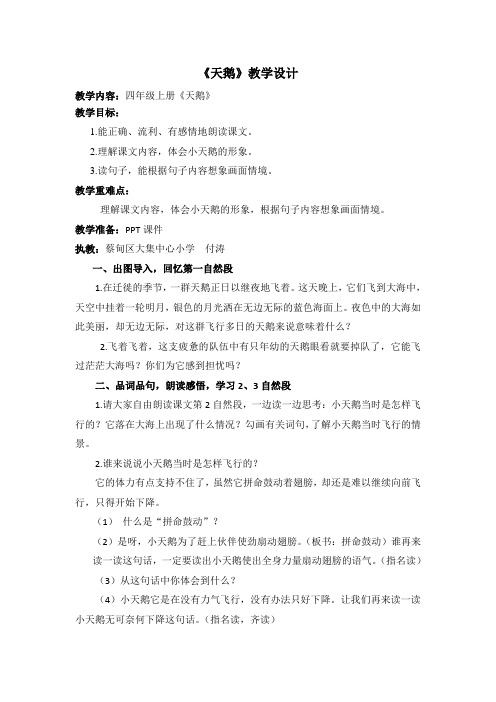 《天鹅》教学设计

教学内容：四年级上册《天鹅》

教学目标：

1.能正确、流利、有感情地朗读课文。

2.理解课文内容，体会小天鹅的形象。

3.读句子，能根据句子内容想象画面情境。

教学重难点：

理解课文内容，体会小天鹅的形象，根据句子内容想象画面情境。

教学准备：PPT 课件

执教：蔡甸区大集中心小学 付涛

一、出图导入，回忆第一自然段

1.在迁徙的季节，一群天鹅正日以继夜地飞着。这天晚上，它们飞到大海中，天空中挂着一轮明月，银色的月光洒在无边无际的蓝色海面上。夜色中的大海如此美丽，却无边无际，对这群飞行多日的天鹅来说意味着什么？

2.飞着飞着，这支疲惫的队伍中有只年幼的天鹅眼看就要掉队了，它能飞过茫茫大海吗？你们为它感到担忧吗？

二、品词品句，朗读感悟，学习 2、3 自然段

1.请大家自由朗读课文第 2 自然段，一边读一边思考：小天鹅当时是怎样飞行的？它落在大海上出现了什么情况？勾画有关词句，了解小天鹅当时飞行的情景。

2.谁来说说小天鹅当时是怎样飞行的？

它的体力有点支持不住了，虽然它拼命鼓动着翅膀，却还是难以继续向前飞行，只得开始下降。

（1） 什么是“拼命鼓动”？

（2）是呀，小天鹅为了赶上伙伴使劲扇动翅膀。（板书：拼命鼓动）谁再来读一读这句话，一定要读出小天鹅使出全身力量扇动翅膀的语气。（指名读）

（3）从这句话中你体会到什么？

（4）小天鹅它是在没有力气飞行，没有办法只好下降。让我们再来读一读小天鹅无可奈何下降这句话。（指名读，齐读）